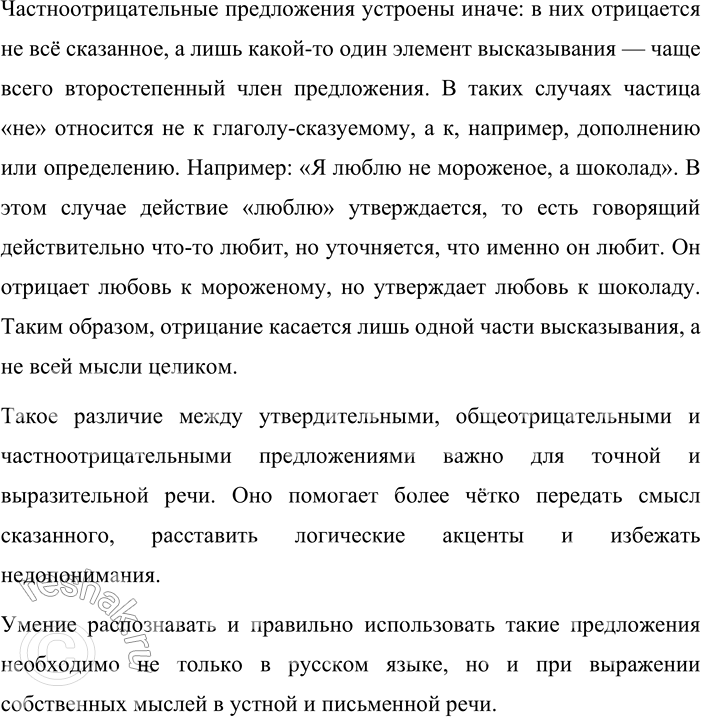 Частноотрицательные предложения устроены иначе: в них отрицается не всё сказанное, а лишь какой-то один элемент высказывания — чаще всего второстепенный член предложения. В таких случаях частица «не» относится не к глаголу-сказуемому, а к, например, дополнению или определению. Например: «Я люблю не мороженое, а шоколад». В этом случае действие «люблю» утверждается, то есть говорящий действительно что-то любит, но уточняется, что именно он любит. Он отрицает любовь к мороженому, но утверждает любовь к шоколаду. Таким образом, отрицание касается лишь одной части высказывания, а не всей мысли целиком.

Такое различие между утвердительными, общеотрицательными и частноотрицательными предложениями важно для точной и выразительной речи. Оно помогает более чётко передать смысл сказанного, расставить логические акценты и избежать недопонимания.

Умение распознавать и правильно использовать такие предложения необходимо не только в русском языке, но и при выражении собственных мыслей в устной и письменной речи.

© reshak.ru